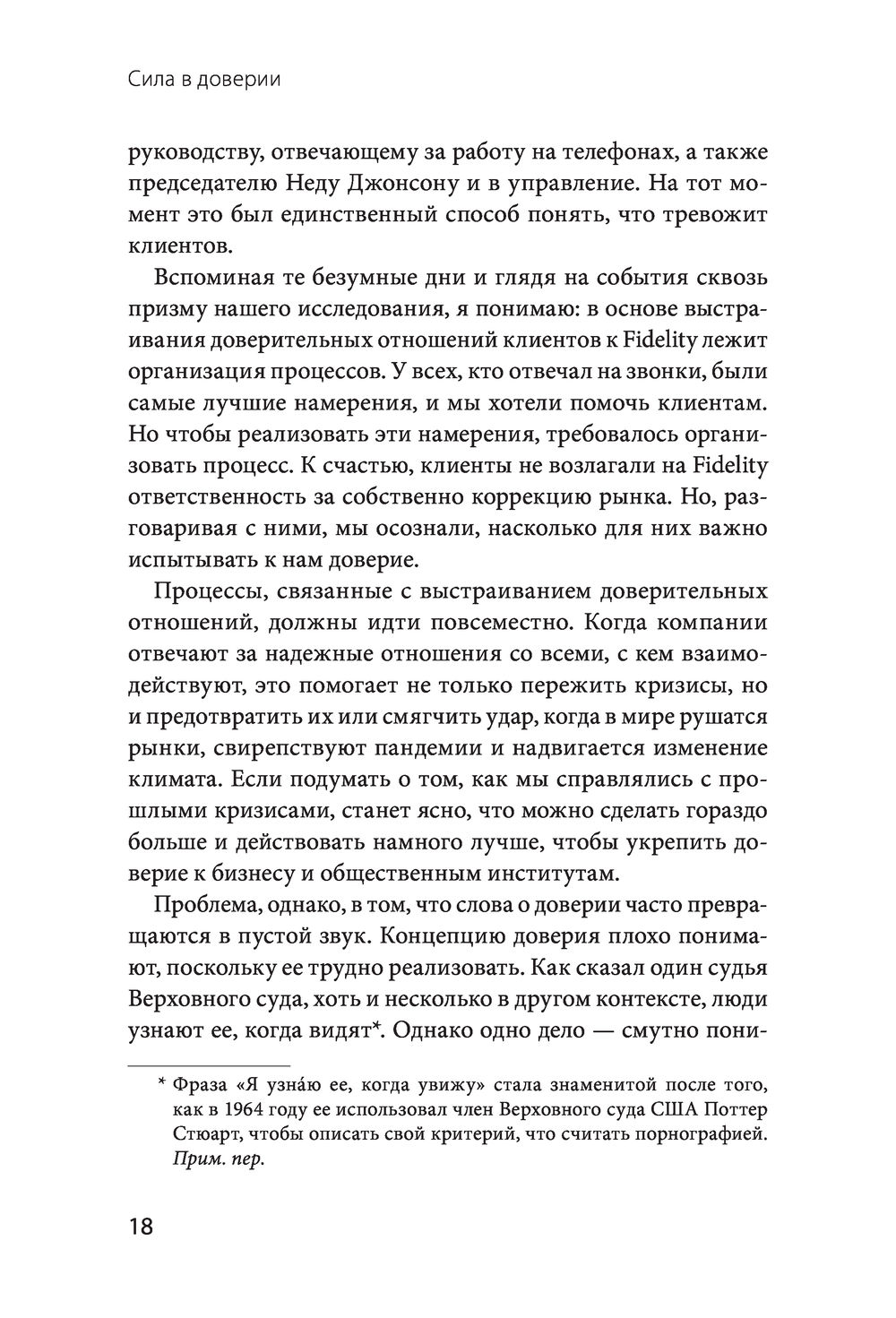 Сила в доверии

руководству, отвечающему за работу на телефонах, а также председателю Неду Джонсону и в управление. На тот момент это был единственный способ понять, что тревожит клиентов.

Вспоминая те безумные дни и глядя на события сквозь призму нашего исследования, я понимаю: в основе выстраивания доверительных отношений клиентов к Fidelity лежит организация процессов. У всех, кто отвечал на звонки, были самые лучшие намерения, и мы хотели помочь клиентам. Но чтобы реализовать эти намерения, требовалось организовать процесс. К счастью, клиенты не возлагали на Fidelity ответственность за собственно коррекцию рынка. Но, разговаривая с ними, мы осознали, насколько для них важно испытывать к нам доверие.

Процессы, связанные с выстраиванием доверительных отношений, должны идти повсеместно. Когда компании отвечают за надежные отношения со всеми, с кем взаимодействуют, это помогает не только пережить кризисы, но и предотвратить их или смягчить удар, когда в мире рушатся рынки, свирепствуют пандемии и надвигается изменение климата. Если подумать о том, как мы справлялись с прошлыми кризисами, станет ясно, что можно сделать гораздо больше и действовать намного лучше, чтобы укрепить доверие к бизнесу и общественным институтам.

Проблема, однако, в том, что слова о доверии часто превращаются в пустой звук. Концепцию доверия плохо понимают, поскольку ее трудно реализовать. Как сказал один судья Верховного суда, хоть и несколько в другом контексте, люди узнают ее, когда видят*. Однако одно дело — смутно пони-

* Фраза «Я узна́ю ее, когда увижу» стала знаменитой после того, как в 1964 году ее использовал член Верховного суда США Поттер Стюарт, чтобы описать свой критерий, что считать порнографией. Прим. пер.

18